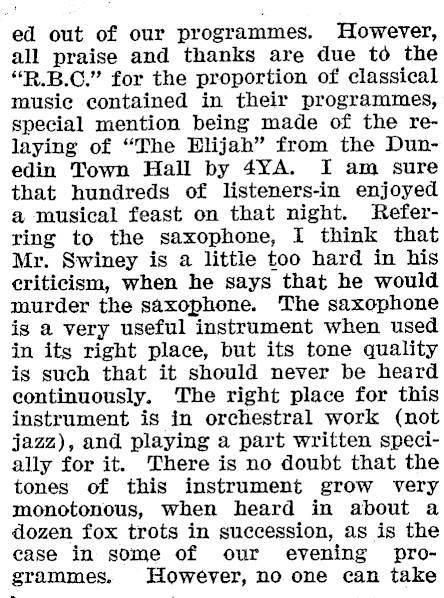 ed out of our programmes. However, all praise and thanks are due to the "R.B.C." for the proportion of classical music contained in their programmes, special mention being made of the relaying of "The Elijah" from the Dunedin Town Hall by 4YA. I am sure that hundreds of listeners-in enjoyed a musical feast on that night. Referring to the saxophone, I think that Mr. Swiney is a little too hard in his criticism, when he says that he would murder the saxophone. The saxophone is a very useful instrument when used in its right place, but its tone quality is such that it should never be heard continuously. The right place for this instrument is in orchestral work (not jazz), and playing a part written specially for it. There is no doubt that the tones of this instrument grow very monotonous, when heard in about a dozen fox trots in succession, as is the case in some of our evening programmes. However, no one can take